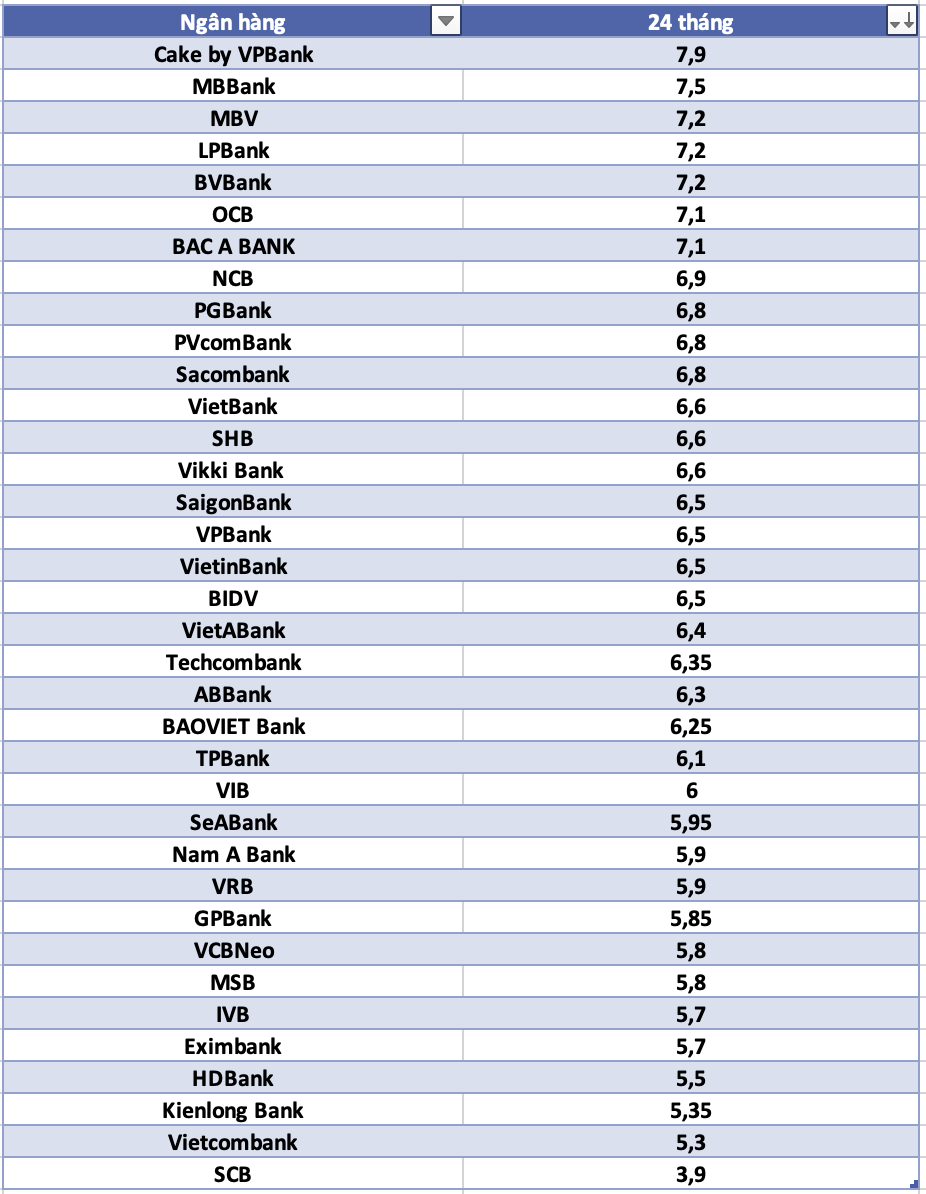 | Ngân hàng | 24 tháng |
|---|---|
| Cake by VPBank | 7,9 |
| MBBank | 7,5 |
| MBV | 7,2 |
| LPBank | 7,2 |
| BVBank | 7,2 |
| OCB | 7,1 |
| BAC A BANK | 7,1 |
| NCB | 6,9 |
| PGBank | 6,8 |
| PVcomBank | 6,8 |
| Sacombank | 6,8 |
| VietBank | 6,6 |
| SHB | 6,6 |
| Vikki Bank | 6,6 |
| SaigonBank | 6,5 |
| VPBank | 6,5 |
| VietinBank | 6,5 |
| BIDV | 6,5 |
| VietABank | 6,4 |
| Techcombank | 6,35 |
| ABBank | 6,3 |
| BAOVIET Bank | 6,25 |
| TPBank | 6,1 |
| VIB | 6 |
| SeABank | 5,95 |
| Nam A Bank | 5,9 |
| VRB | 5,9 |
| GPBank | 5,85 |
| VCBNeo | 5,8 |
| MSB | 5,8 |
| IVB | 5,7 |
| Eximbank | 5,7 |
| HDBank | 5,5 |
| Kienlong Bank | 5,35 |
| Vietcombank | 5,3 |
| SCB | 3,9 |